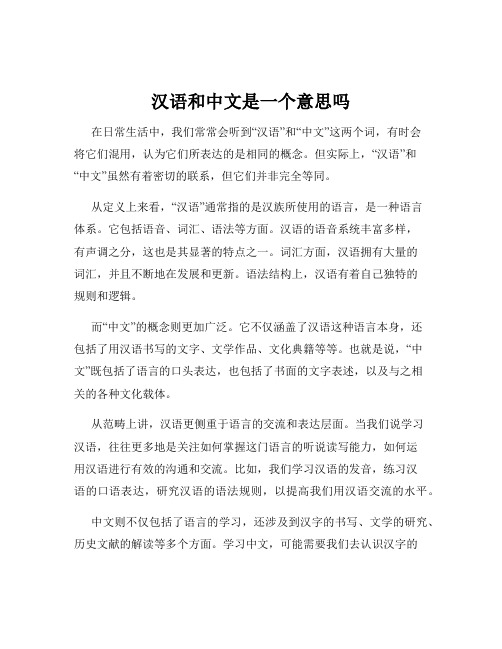 汉语和中文是一个意思吗

在日常生活中，我们常常会听到“汉语”和“中文”这两个词，有时会将它们混用，认为它们所表达的是相同的概念。但实际上，“汉语”和“中文”虽然有着密切的联系，但它们并非完全等同。

从定义上来看，“汉语”通常指的是汉族所使用的语言，是一种语言体系。它包括语音、词汇、语法等方面。汉语的语音系统丰富多样，有声调之分，这也是其显著的特点之一。词汇方面，汉语拥有大量的词汇，并且不断地在发展和更新。语法结构上，汉语有着自己独特的规则和逻辑。

而“中文”的概念则更加广泛。它不仅涵盖了汉语这种语言本身，还包括了用汉语书写的文字、文学作品、文化典籍等等。也就是说，“中文”既包括了语言的口头表达，也包括了书面的文字表述，以及与之相关的各种文化载体。

从范畴上讲，汉语更侧重于语言的交流和表达层面。当我们说学习汉语，往往更多地是关注如何掌握这门语言的听说读写能力，如何运用汉语进行有效的沟通和交流。比如，我们学习汉语的发音，练习汉语的口语表达，研究汉语的语法规则，以提高我们用汉语交流的水平。

中文则不仅包括了语言的学习，还涉及到汉字的书写、文学的研究、历史文献的解读等多个方面。学习中文，可能需要我们去认识汉字的